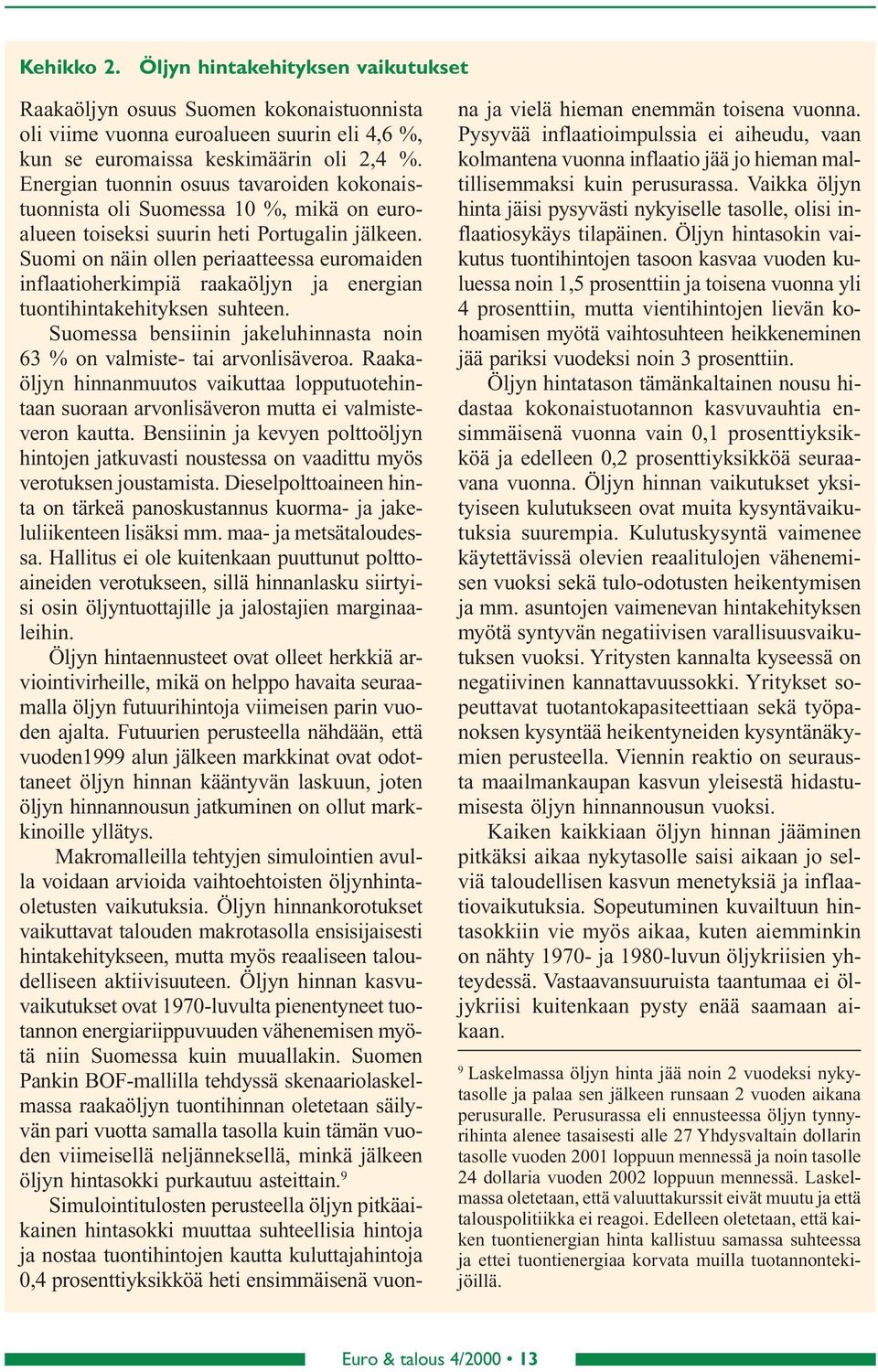 Kehikko 2. Öljyn hintakehityksen vaikutukset

Raakaöljyn osuus Suomen kokonaistuonnista oli viime vuonna euroalueen suurin eli 4,6 %, kun se euromaissa keskimäärin oli 2,4 %. Energian tuonnin osuus tavaroiden kokonaistuonnista oli Suomessa 10 %, mikä on euroalueen toiseksi suurin heti Portugalin jälkeen. Suomi on näin ollen periaatteessa euromaiden inflaatioherkimpiä raakaöljyn ja energian tuontihintakehityksen suhteen.

Suomessa bensiinin jakeluhinnasta noin 63 % on valmiste- tai arvonlisäveroa. Raakaöljyn hinnanmuutos vaikuttaa lopputuotehintaan suoraan arvonlisäveron mutta ei valmisteveron kautta. Bensiinin ja kevyen polttoöljyn hintojen jatkuvasti noustessa on vaadittu myös verotuksen joustamista. Dieselpolttoaineen hinta on tärkeä panoskustannus kuorma- ja jakeluliikenteen lisäksi mm. maa- ja metsätaloudessa. Hallitus ei ole kuitenkaan puuttunut polttoaineiden verotukseen, sillä hinnanlasku siirtyisi osin öljyntuottajille ja jalostajien marginaaleihin.

Öljyn hintaennusteet ovat olleet herkkiä arviointivirheille, mikä on helppo havaita seuraamalla öljyn futuurihintoja viimeisen parin vuoden ajalta. Futuurien perusteella nähdään, että vuoden1999 alun jälkeen markkinat ovat odottaneet öljyn hinnan kääntyvän laskuun, joten öljyn hinnannousun jatkuminen on ollut markkinoille yllätys.

Makromalleilla tehtyjen simulointien avulla voidaan arvioida vaihtoehtoisten öljynhintaoletusten vaikutuksia. Öljyn hinnankorotukset vaikuttavat talouden makrotasolla ensisijaisesti hintakehitykseen, mutta myös reaaliseen taloudelliseen aktiivisuuteen. Öljyn hinnan kasvuvaikutukset ovat 1970-luvulta pienentyneet tuotannon energiariippuvuuden vähenemisen myötä niin Suomessa kuin muuallakin. Suomen Pankin BOF-mallilla tehdyssä skenaariolaskelmassa raakaöljyn tuontihinnan oletetaan säilyvän pari vuotta samalla tasolla kuin tämän vuoden viimeisellä neljänneksellä, minkä jälkeen öljyn hintasokki purkautuu asteittain.$^9$

Simulointitulosten perusteella öljyn pitkäaikainen hintasokki muuttaa suhteellisia hintoja ja nostaa tuontihintojen kautta kuluttajahintoja 0,4 prosenttiyksikköä heti ensimmäisenä vuonna ja vielä hieman enemmän toisena vuonna. Pysyvää inflaatioimpulssia ei aiheudu, vaan kolmantena vuonna inflaatio jää jo hieman maltillisemmaksi kuin perusurassa. Vaikka öljyn hinta jäisi pysyvästi nykyiselle tasolle, olisi inflaatiosykäys tilapäinen. Öljyn hintasokin vaikutus tuontihintojen tasoon kasvaa vuoden kuluessa noin 1,5 prosenttiin ja toisena vuonna yli 4 prosenttiin, mutta vientihintojen lievän kohoamisen myötä vaihtosuhteen heikkeneminen jää pariksi vuodeksi noin 3 prosenttiin.

Öljyn hintatason tämänkaltainen nousu hidastaa kokonaistuotannon kasvuvauhtia ensimmäisenä vuonna vain 0,1 prosenttiyksikköä ja edelleen 0,2 prosenttiyksikköä seuraavana vuonna. Öljyn hinnan vaikutukset yksityiseen kulutukseen ovat muita kysyntävaikutuksia suurempia. Kulutuskysyntä vaimenee käytettävissä olevien reaalitulojen vähenemisen vuoksi sekä tulo-odotusten heikentymisen ja mm. asuntojen vaimenevan hintakehityksen myötä syntyvän negatiivisen varallisuusvaikutuksen vuoksi. Yritysten kannalta kyseessä on negatiivinen kannattavuussokki. Yritykset sopeuttavat tuotantokapasiteettiaan sekä työpanoksen kysyntää heikentyneiden kysyntänäkymien perusteella. Viennin reaktio on seurausta maailmankaupan kasvun yleisestä hidastumisesta öljyn hinnannousun vuoksi.

Kaiken kaikkiaan öljyn hinnan jääminen pitkäksi aikaa nykytasolle saisi aikaan jo selviä taloudellisen kasvun menetyksiä ja inflaatiovaikutuksia. Sopeutuminen kuvailtuun hintasokkiin vie myös aikaa, kuten aiemminkin on nähty 1970- ja 1980-luvun öljykriisien yhteydessä. Vastaavansuuruista taantumaa ei öljykriisi kuitenkaan pysty enää saamaan aikaan.

$^9$ Laskelmassa öljyn hinta jää noin 2 vuodeksi nykytasolle ja palaa sen jälkeen runsaan 2 vuoden aikana perusuralle. Perusurassa eli ennusteessa öljyn tynnyrihinta alenee tasaisesti alle 27 Yhdysvaltain dollarin tasolle vuoden 2001 loppuun mennessä ja noin tasolle 24 dollaria vuoden 2002 loppuun mennessä. Laskelmassa oletetaan, että valuuttakurssit eivät muutu ja että talouspolitiikka ei reagoi. Edelleen oletetaan, että kaiken tuontienergian hinta kallistuu samassa suhteessa ja ettei tuontienergiaa korvata muilla tuotannontekijöillä.

Euro & talous 4/2000 • 13